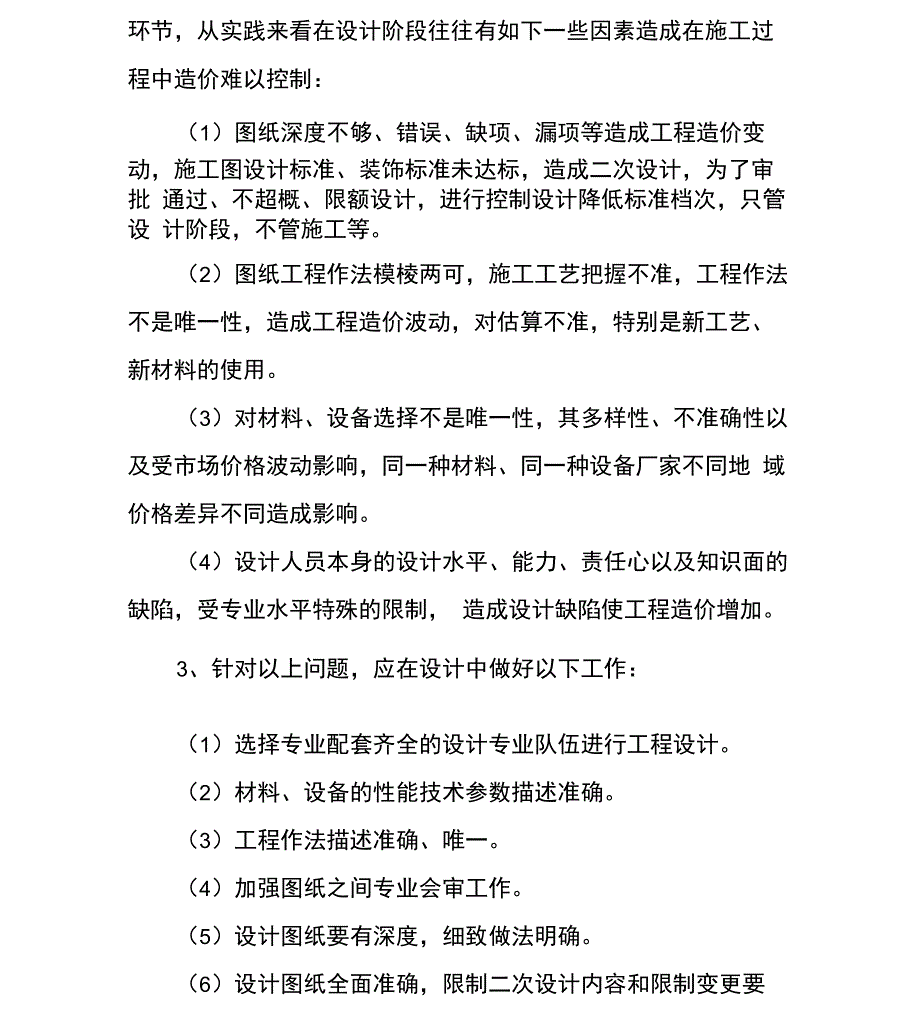 环节，从实践来看在设计阶段往往有如下一些因素造成在施工过程中造价难以控制：

（1）图纸深度不够、错误、缺项、漏项等造成工程造价变动，施工图设计标准、装饰标准未达标，造成二次设计，为了审批 通过、不超概、限额设计，进行控制设计降低标准档次，只管设 计阶段，不管施工等。

（2）图纸工程作法模棱两可，施工工艺把握不准，工程作法不是唯一性，造成工程造价波动，对估算不准，特别是新工艺、新材料的使用。

（3）对材料、设备选择不是唯一性，其多样性、不准确性以及受市场价格波动影响，同一种材料、同一种设备厂家不同地 域价格差异不同造成影响。

（4）设计人员本身的设计水平、能力、责任心以及知识面的缺陷，受专业水平特殊的限制， 造成设计缺陷使工程造价增加。

3、针对以上问题，应在设计中做好以下工作：

（1）选择专业配套齐全的设计专业队伍进行工程设计。

（2）材料、设备的性能技术参数描述准确。

（3）工程作法描述准确、唯一。

（4）加强图纸之间专业会审工作。

（5）设计图纸要有深度，细致做法明确。

（6）设计图纸全面准确，限制二次设计内容和限制变更要